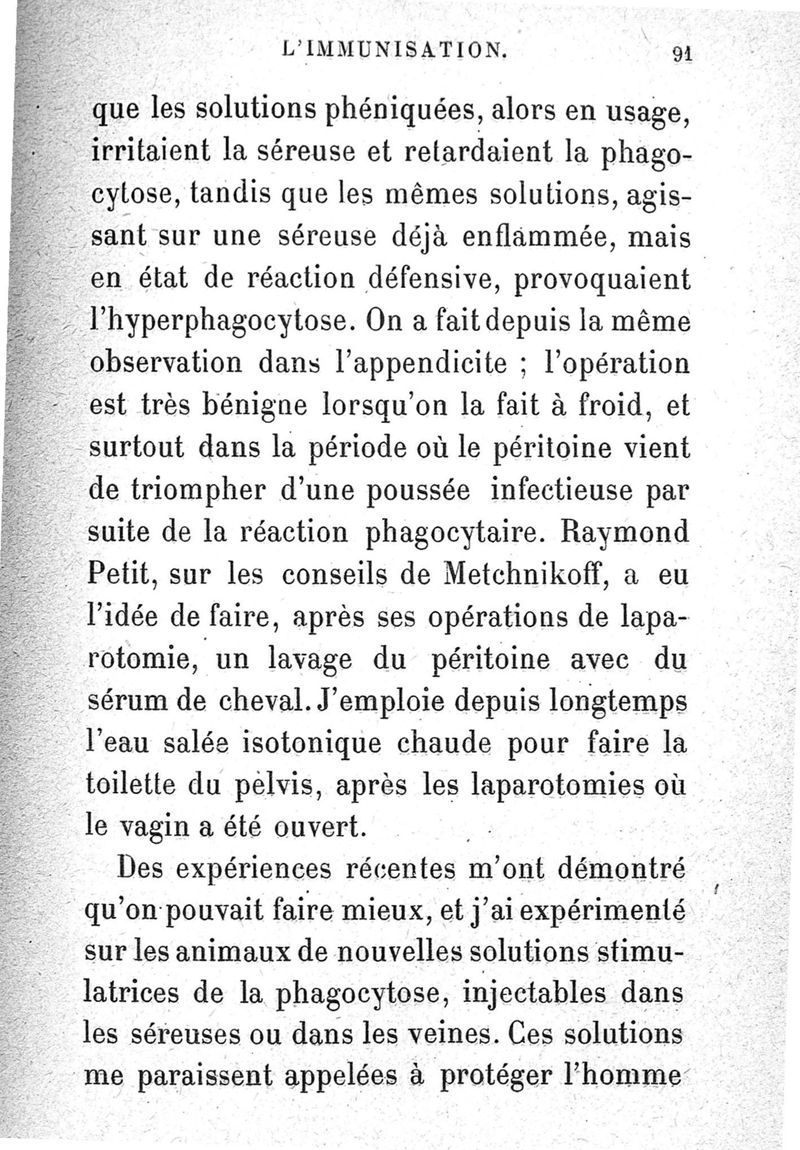 L'IMMUNISATION. 91

que les solutions phéniquées, alors en usage, irritaient la séreuse et retardaient la phagocytose, tandis que les mêmes solutions, agissant sur une séreuse déjà enflammée, mais en état de réaction défensive, provoquaient l'hyperphagocytose. On a fait depuis la même observation dans l'appendicite ; l'opération est très bénigne lorsqu'on la fait à froid, et surtout dans la période où le péritoine vient de triompher d'une poussée infectieuse par suite de la réaction phagocytaire. Raymond Petit, sur les conseils de Metchnikoff, a eu l'idée de faire, après ses opérations de laparotomie, un lavage du péritoine avec du sérum de cheval. J'emploie depuis longtemps l'eau salée isotonique chaude pour faire la toilette du pelvis, après les laparotomies où le vagin a été ouvert.

Des expériences récentes m'ont démontré qu'on pouvait faire mieux, et j'ai expérimenté sur les animaux de nouvelles solutions stimulatrices de la phagocytose, injectables dans les séreuses ou dans les veines. Ces solutions me paraissent appelées à protéger l'homme